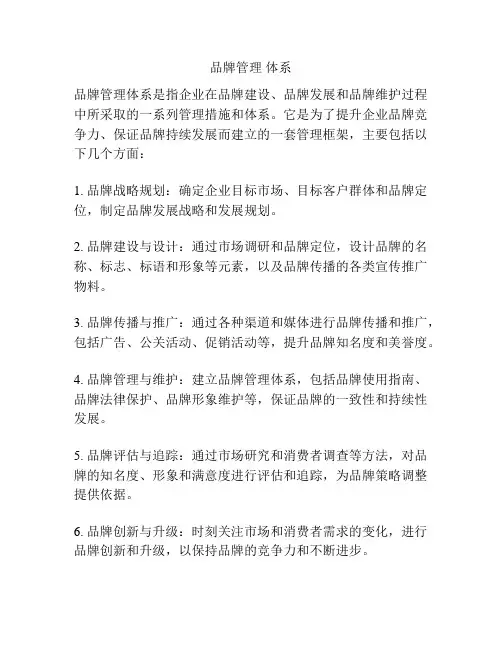 品牌管理 体系

品牌管理体系是指企业在品牌建设、品牌发展和品牌维护过程中所采取的一系列管理措施和体系。它是为了提升企业品牌竞争力、保证品牌持续发展而建立的一套管理框架，主要包括以下几个方面：

1. 品牌战略规划：确定企业目标市场、目标客户群体和品牌定位，制定品牌发展战略和发展规划。

2. 品牌建设与设计：通过市场调研和品牌定位，设计品牌的名称、标志、标语和形象等元素，以及品牌传播的各类宣传推广物料。

3. 品牌传播与推广：通过各种渠道和媒体进行品牌传播和推广，包括广告、公关活动、促销活动等，提升品牌知名度和美誉度。

4. 品牌管理与维护：建立品牌管理体系，包括品牌使用指南、品牌法律保护、品牌形象维护等，保证品牌的一致性和持续性发展。

5. 品牌评估与追踪：通过市场研究和消费者调查等方法，对品牌的知名度、形象和满意度进行评估和追踪，为品牌策略调整提供依据。

6. 品牌创新与升级：时刻关注市场和消费者需求的变化，进行品牌创新和升级，以保持品牌的竞争力和不断进步。